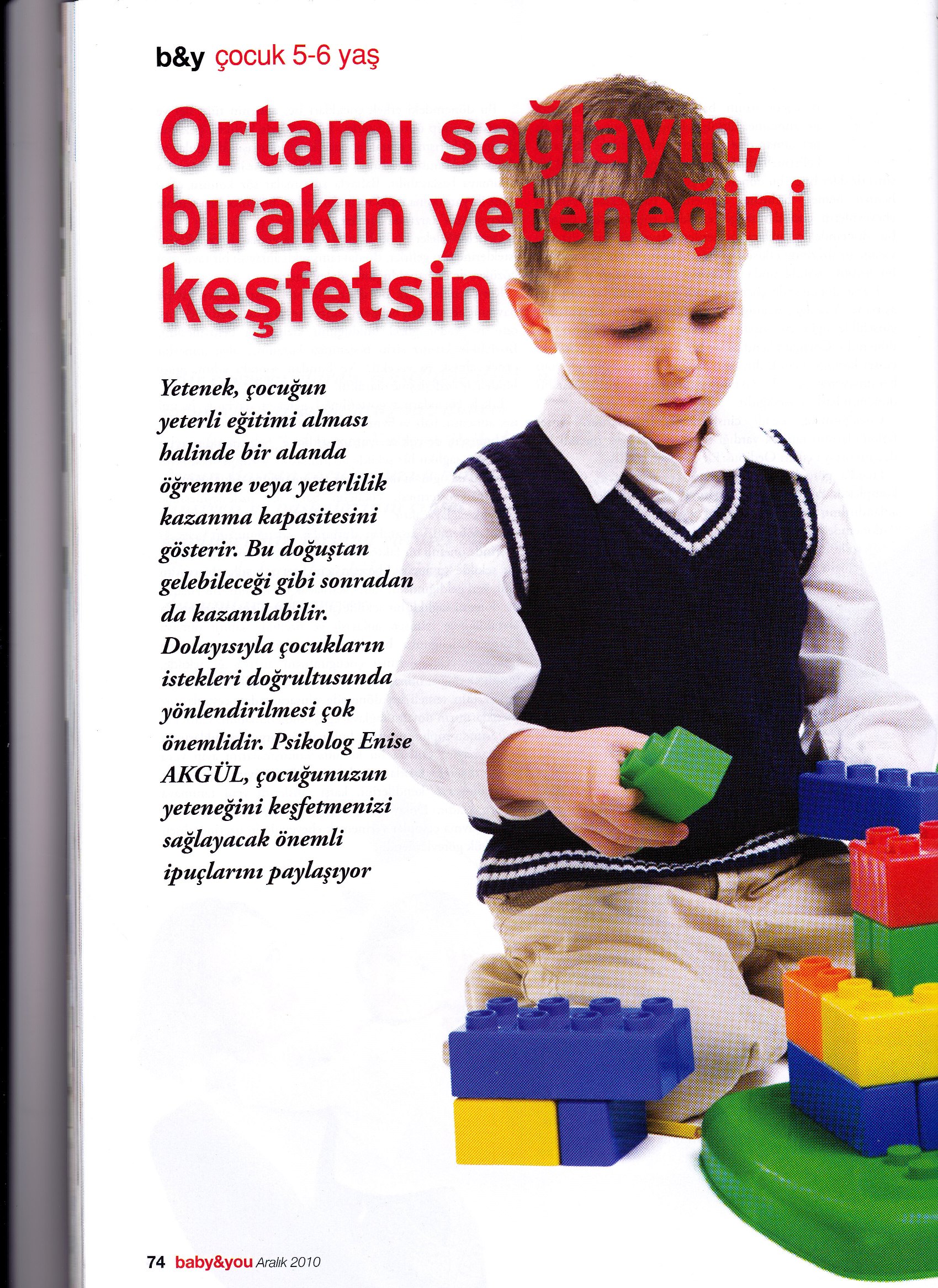 b&y çocuk 5-6 yaş

Ortamı sağlayın, bırakın yeteneğini keşfetsin

Yetenek, çocuğun yeterli eğitimi alması halinde bir alanda öğrenme veya yeterlilik kazanma kapasitesini gösterir. Bu doğuştan gelebileceği gibi sonradan da kazanılabilir. Dolayısıyla çocukların istekleri doğrultusunda yönlendirilmesi çok önemlidir. Psikolog Enise AKGÜL, çocuğunuzun yeteneğini keşfetmenizi sağlayacak önemli ipuçlarını paylaşıyor

74 baby&you Aralık 2010